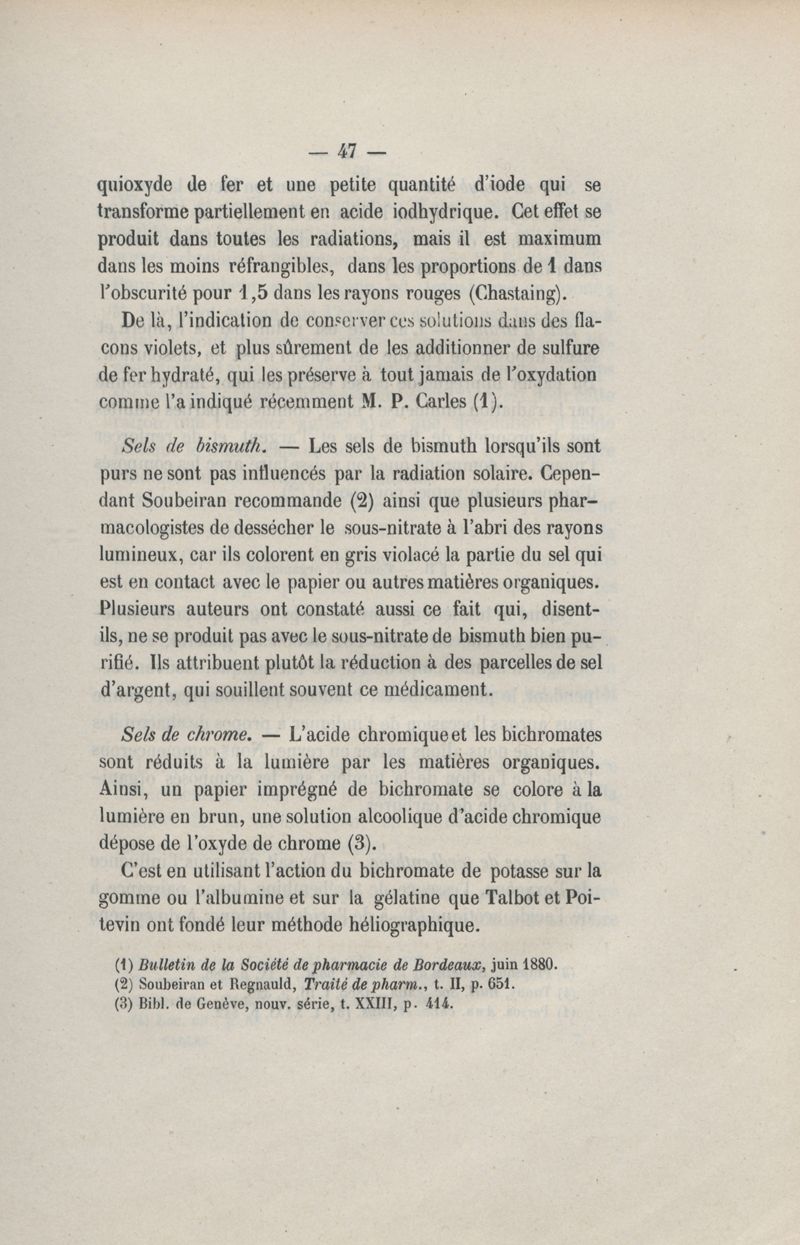 — 47 —

quioxyde de fer et une petite quantité d'iode qui se transforme partiellement en acide iodhydrique. Cet effet se produit dans toutes les radiations, mais il est maximum dans les moins réfrangibles, dans les proportions de 1 dans l'obscurité pour 1,5 dans les rayons rouges (Chastaing).

De là, l'indication de conserver ces solutions dans des flacons violets, et plus sûrement de les additionner de sulfure de fer hydraté, qui les préserve à tout jamais de l'oxydation comme l'a indiqué récemment M. P. Carles (1).

Sels de bismuth. — Les sels de bismuth lorsqu'ils sont purs ne sont pas influencés par la radiation solaire. Cependant Soubeiran recommande (2) ainsi que plusieurs pharmacologistes de dessécher le sous-nitrate à l'abri des rayons lumineux, car ils colorent en gris violacé la partie du sel qui est en contact avec le papier ou autres matières organiques. Plusieurs auteurs ont constaté aussi ce fait qui, disent-ils, ne se produit pas avec le sous-nitrate de bismuth bien purifié. Ils attribuent plutôt la réduction à des parcelles de sel d'argent, qui souillent souvent ce médicament.

Sels de chrome. — L'acide chromique et les bichromates sont réduits à la lumière par les matières organiques. Ainsi, un papier imprégné de bichromate se colore à la lumière en brun, une solution alcoolique d'acide chromique dépose de l'oxyde de chrome (3).

C'est en utilisant l'action du bichromate de potasse sur la gomme ou l'albumine et sur la gélatine que Talbot et Poitevin ont fondé leur méthode héliographique.

(1) Bulletin de la Société de pharmacie de Bordeaux, juin 1880.
(2) Soubeiran et Regnauld, Traité de pharm., t. II, p. 651.
(3) Bibl. de Genève, nouv. série, t. XXIII, p. 414.